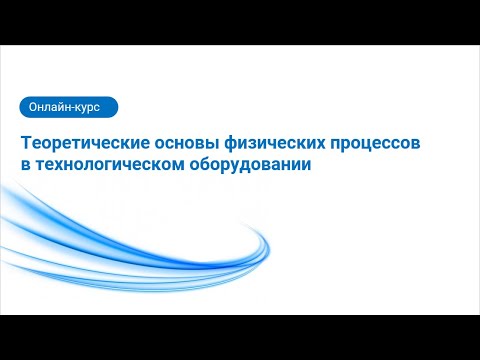 Онлайн-курс

Теоретические основы физических процессов в технологическом оборудовании